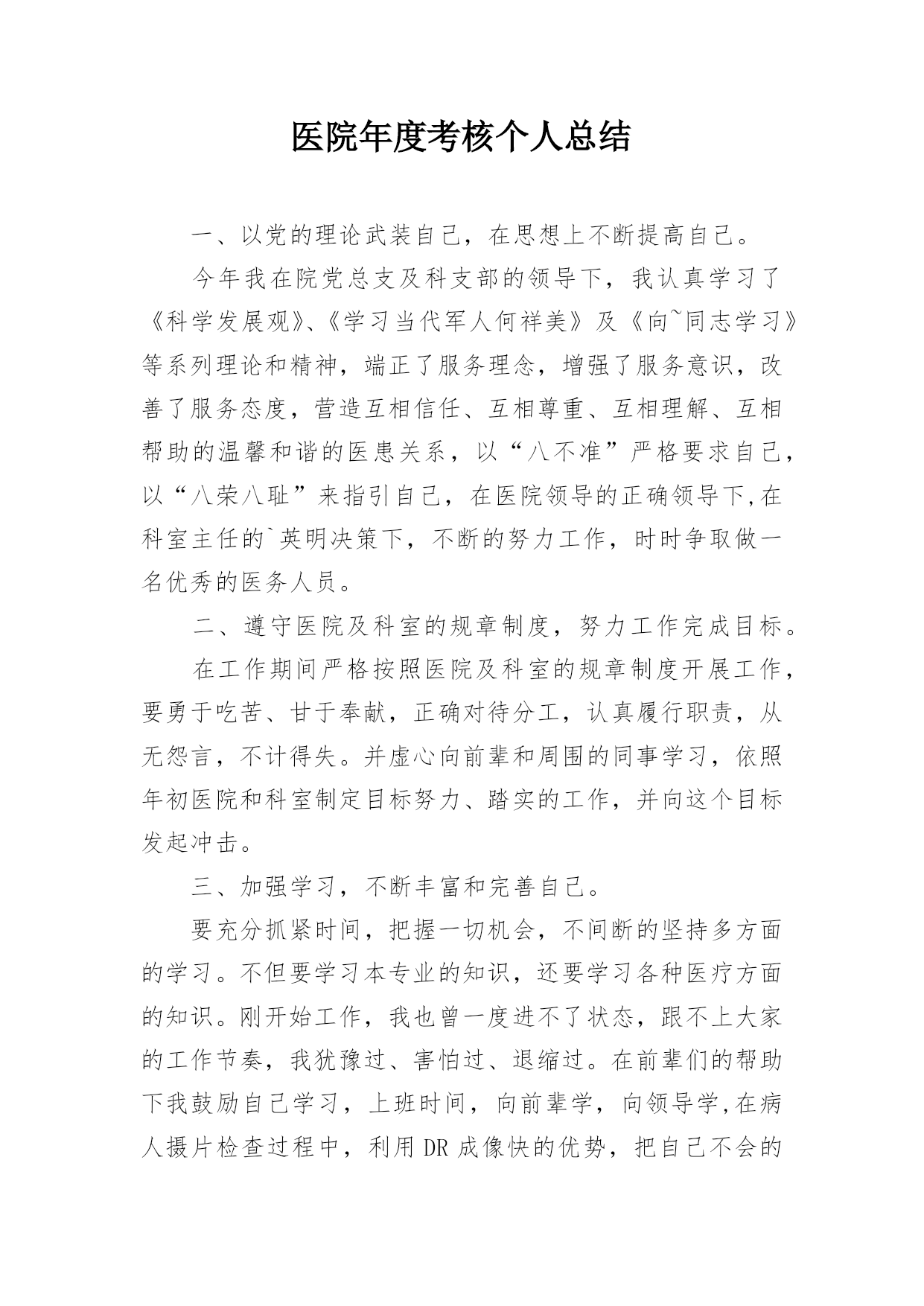 医院年度考核个人总结

一、以党的理论武装自己，在思想上不断提高自己。

今年我在院党总支及科支部的领导下，我认真学习了《科学发展观》、《学习当代军人何祥美》及《向~同志学习》等系列理论和精神，端正了服务理念，增强了服务意识，改善了服务态度，营造互相信任、互相尊重、互相理解、互相帮助的温馨和谐的医患关系，以“八不准”严格要求自己，以“八荣八耻”来指引自己，在医院领导的正确领导下,在科室主任的`英明决策下，不断的努力工作，时时争取做一名优秀的医务人员。

二、遵守医院及科室的规章制度，努力工作完成目标。

在工作期间严格按照医院及科室的规章制度开展工作，要勇于吃苦、甘于奉献，正确对待分工，认真履行职责，从无怨言，不计得失。并虚心向前辈和周围的同事学习，依照年初医院和科室制定目标努力、踏实的工作，并向这个目标发起冲击。

三、加强学习，不断丰富和完善自己。

要充分抓紧时间，把握一切机会，不间断的坚持多方面的学习。不但要学习本专业的知识，还要学习各种医疗方面的知识。刚开始工作，我也曾一度进不了状态，跟不上大家的工作节奏，我犹豫过、害怕过、退缩过。在前辈们的帮助下我鼓励自己学习，上班时间，向前辈学，向领导学,在病人摄片检查过程中，利用DR成像快的优势，把自己不会的